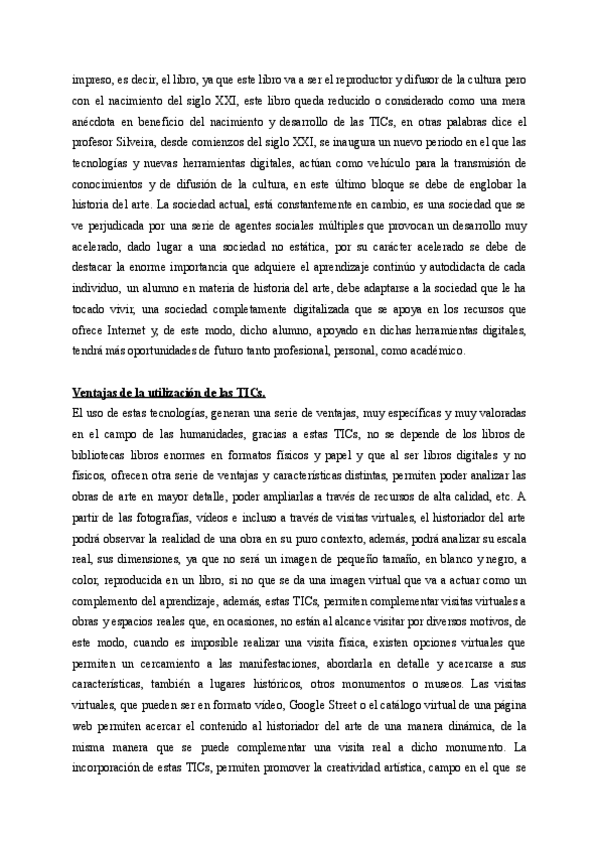 impreso, es decir, el libro, ya que este libro va a ser el reproductor y difusor de la cultura pero con el nacimiento del siglo XXI, este libro queda reducido o considerado como una mera anécdota en beneficio del nacimiento y desarrollo de las TICs, en otras palabras dice el profesor Silveira, desde comienzos del siglo XXI, se inaugura un nuevo periodo en el que las tecnologías y nuevas herramientas digitales, actúan como vehículo para la transmisión de conocimientos y de difusión de la cultura, en este último bloque se debe de englobar la historia del arte. La sociedad actual, está constantemente en cambio, es una sociedad que se ve perjudicada por una serie de agentes sociales múltiples que provocan un desarrollo muy acelerado, dado lugar a una sociedad no estática, por su carácter acelerado se debe de destacar la enorme importancia que adquiere el aprendizaje continúo y autodidacta de cada individuo, un alumno en materia de historia del arte, debe adaptarse a la sociedad que le ha tocado vivir, una sociedad completamente digitalizada que se apoya en los recursos que ofrece Internet y, de este modo, dicho alumno, apoyado en dichas herramientas digitales, tendrá más oportunidades de futuro tanto profesional, personal, como académico.

Ventajas de la utilización de las TICs.
El uso de estas tecnologías, generan una serie de ventajas, muy específicas y muy valoradas en el campo de las humanidades, gracias a estas TICs, no se depende de los libros de bibliotecas libros enormes en formatos físicos y papel y que al ser libros digitales y no físicos, ofrecen otra serie de ventajas y características distintas, permiten poder analizar las obras de arte en mayor detalle, poder ampliarlas a través de recursos de alta calidad, etc. A partir de las fotografías, vídeos e incluso a través de visitas virtuales, el historiador del arte podrá observar la realidad de una obra en su puro contexto, además, podrá analizar su escala real, sus dimensiones, ya que no será un imagen de pequeño tamaño, en blanco y negro, a color, reproducida en un libro, si no que se da una imagen virtual que va a actuar como un complemento del aprendizaje, además, estas TICs, permiten complementar visitas virtuales a obras y espacios reales que, en ocasiones, no están al alcance visitar por diversos motivos, de este modo, cuando es imposible realizar una visita física, existen opciones virtuales que permiten un cercamiento a las manifestaciones, abordarla en detalle y acercarse a sus características, también a lugares históricos, otros monumentos o museos. Las visitas virtuales, que pueden ser en formato vídeo, Google Street o el catálogo virtual de una página web permiten acercar el contenido al historiador del arte de una manera dinámica, de la misma manera que se puede complementar una visita real a dicho monumento. La incorporación de estas TICs, permiten promover la creatividad artística, campo en el que se